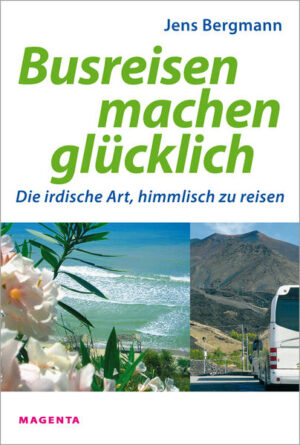 Jens Bergmann

Busreisen machen glücklich

Die irdische Art, himmlisch zu reisen

MAGENTA